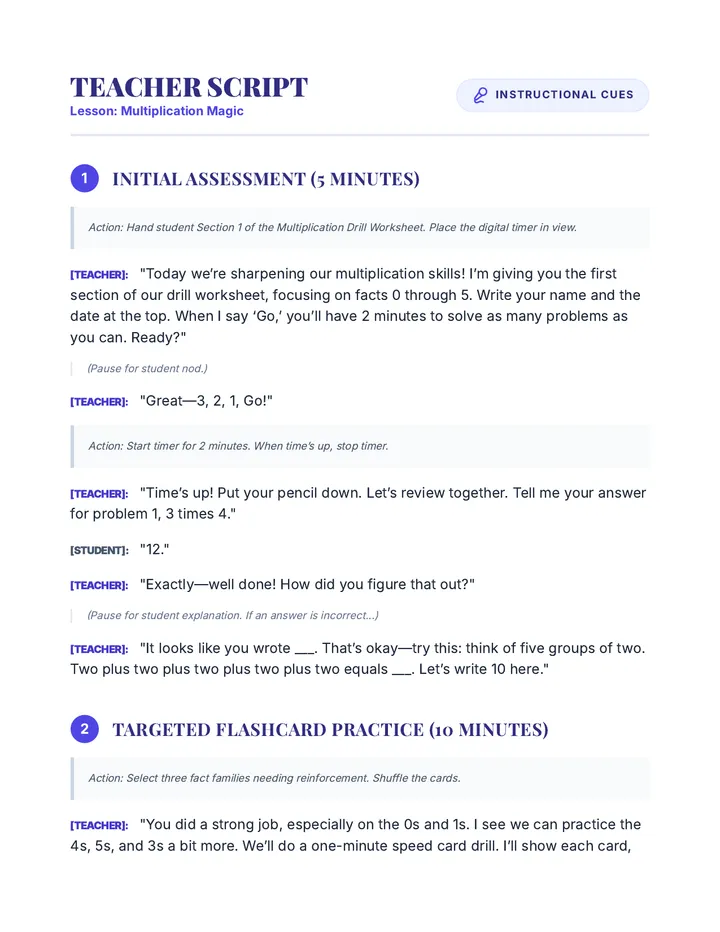 TEACHER SCRIPT
Lesson: Multiplication Magic

INSTRUCTIONAL CUES

1 INITIAL ASSESSMENT (5 MINUTES)

Action: Hand student Section 1 of the Multiplication Drill Worksheet. Place the digital timer in view.

[TEACHER]: "Today we're sharpening our multiplication skills! I'm giving you the first section of our drill worksheet, focusing on facts 0 through 5. Write your name and the date at the top. When I say 'Go,' you'll have 2 minutes to solve as many problems as you can. Ready?"

(Pause for student nod.)

[TEACHER]: "Great—3, 2, 1, Go!"

Action: Start timer for 2 minutes. When time's up, stop timer.

[TEACHER]: "Time's up! Put your pencil down. Let's review together. Tell me your answer for problem 1, 3 times 4."

[STUDENT]: "12."

[TEACHER]: "Exactly—well done! How did you figure that out?"

(Pause for student explanation. If an answer is incorrect...)

[TEACHER]: "It looks like you wrote ___. That's okay—try this: think of five groups of two. Two plus two plus two plus two plus two equals ___. Let's write 10 here."

2 TARGETED FLASHCARD PRACTICE (10 MINUTES)

Action: Select three fact families needing reinforcement. Shuffle the cards.

[TEACHER]: "You did a strong job, especially on the 0s and 1s. I see we can practice the 4s, 5s, and 3s a bit more. We'll do a one-minute speed card drill. I'll show each card,